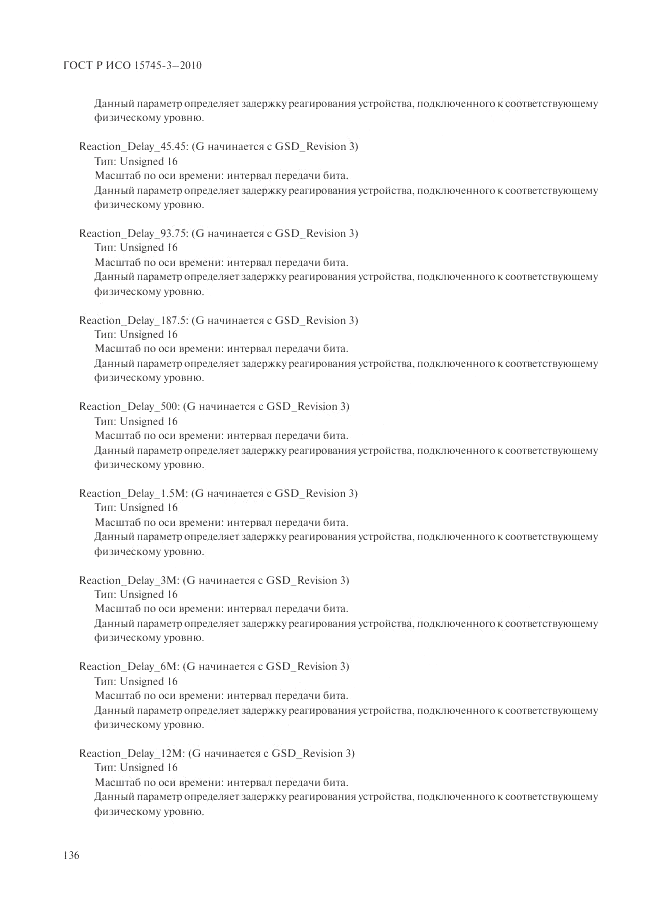 ГОСТ Р ИСО 15745-3—2010

Данный параметр определяет задержку реагирования устройства, подключенного к соответствующему физическому уровню.

Reaction_Delay_45.45: (G начинается с GSD_Revision 3)
Тип: Unsigned 16
Масштаб по оси времени: интервал передачи бита.
Данный параметр определяет задержку реагирования устройства, подключенного к соответствующему физическому уровню.

Reaction_Delay_93.75: (G начинается с GSD_Revision 3)
Тип: Unsigned 16
Масштаб по оси времени: интервал передачи бита.
Данный параметр определяет задержку реагирования устройства, подключенного к соответствующему физическому уровню.

Reaction_Delay_187.5: (G начинается с GSD_Revision 3)
Тип: Unsigned 16
Масштаб по оси времени: интервал передачи бита.
Данный параметр определяет задержку реагирования устройства, подключенного к соответствующему физическому уровню.

Reaction_Delay_500: (G начинается с GSD_Revision 3)
Тип: Unsigned 16
Масштаб по оси времени: интервал передачи бита.
Данный параметр определяет задержку реагирования устройства, подключенного к соответствующему физическому уровню.

Reaction_Delay_1.5M: (G начинается с GSD_Revision 3)
Тип: Unsigned 16
Масштаб по оси времени: интервал передачи бита.
Данный параметр определяет задержку реагирования устройства, подключенного к соответствующему физическому уровню.

Reaction_Delay_3M: (G начинается с GSD_Revision 3)
Тип: Unsigned 16
Масштаб по оси времени: интервал передачи бита.
Данный параметр определяет задержку реагирования устройства, подключенного к соответствующему физическому уровню.

Reaction_Delay_6M: (G начинается с GSD_Revision 3)
Тип: Unsigned 16
Масштаб по оси времени: интервал передачи бита.
Данный параметр определяет задержку реагирования устройства, подключенного к соответствующему физическому уровню.

Reaction_Delay_12M: (G начинается с GSD_Revision 3)
Тип: Unsigned 16
Масштаб по оси времени: интервал передачи бита.
Данный параметр определяет задержку реагирования устройства, подключенного к соответствующему физическому уровню.

136